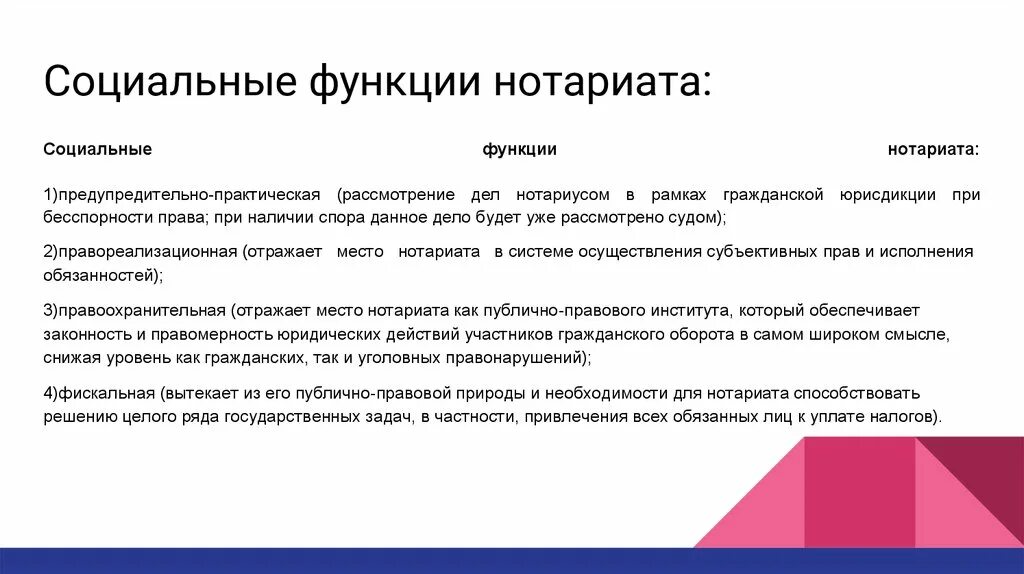 Социальные функции нотариата:

Социальные функции нотариата:

1)предупредительно-практическая (рассмотрение дел нотариусом в рамках гражданской юрисдикции при бесспорности права; при наличии спора данное дело будет уже рассмотрено судом);

2)правореализационная (отражает место нотариата в системе осуществления субъективных прав и исполнения обязанностей);

3)правоохранительная (отражает место нотариата как публично-правового института, который обеспечивает законность и правомерность юридических действий участников гражданского оборота в самом широком смысле, снижая уровень как гражданских, так и уголовных правонарушений);

4)фискальная (вытекает из его публично-правовой природы и необходимости для нотариата способствовать решению целого ряда государственных задач, в частности, привлечения всех обязанных лиц к уплате налогов).